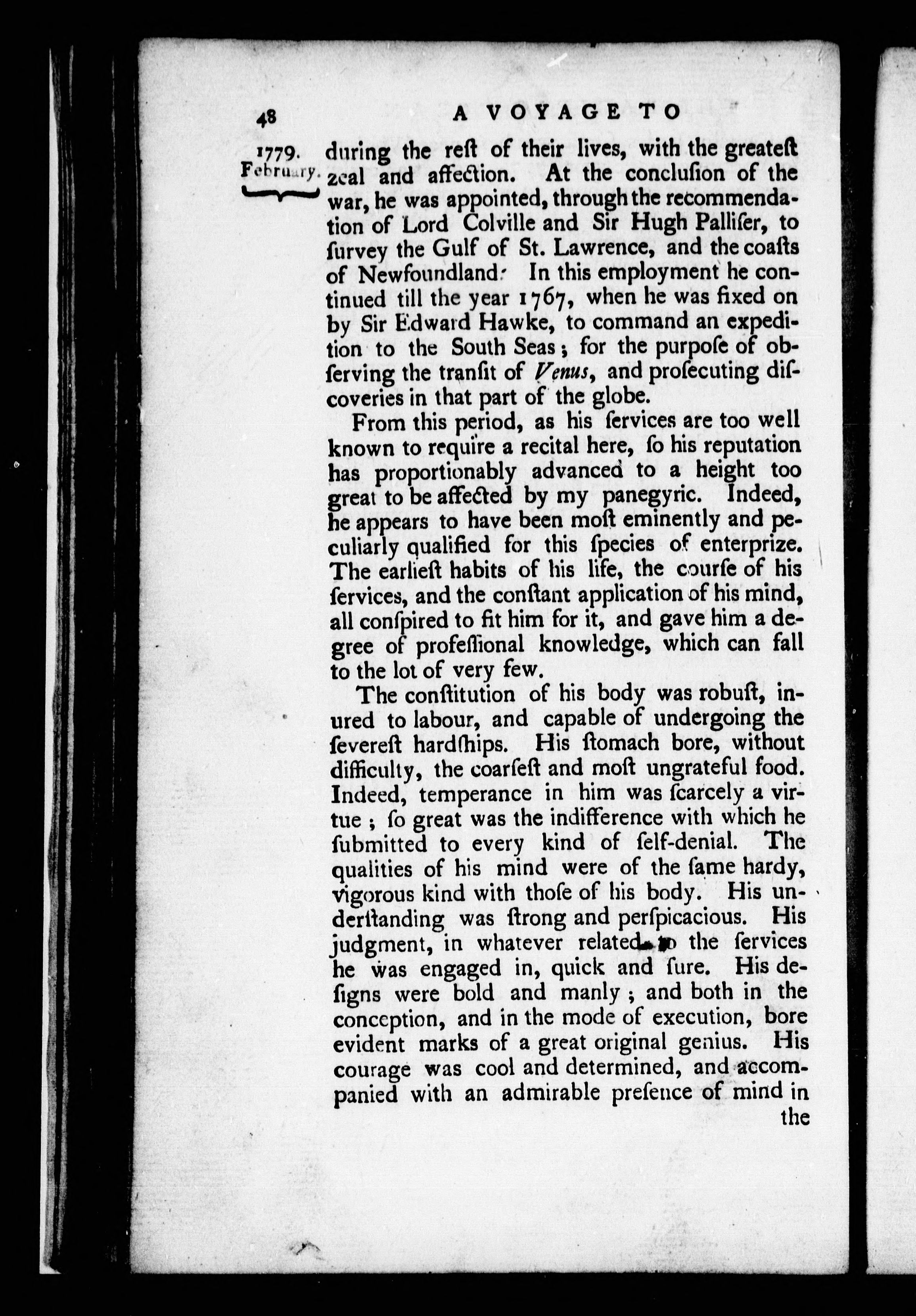 48 A VOYAGE TO

1779. February.

during the reſt of their lives, with the greateſt zeal and affection. At the concluſion of the war, he was appointed, through the recommendation of Lord Colville and Sir Hugh Palliſer, to ſurvey the Gulf of St. Lawrence, and the coaſts of Newfoundland. In this employment he continued till the year 1767, when he was fixed on by Sir Edward Hawke, to command an expedition to the South Seas; for the purpoſe of obſerving the tranſit of Venus, and proſecuting diſcoveries in that part of the globe.

From this period, as his ſervices are too well known to require a recital here, ſo his reputation has proportionably advanced to a height too great to be affected by my panegyric. Indeed, he appears to have been moſt eminently and peculiarly qualified for this ſpecies of enterprize. The earlieſt habits of his life, the courſe of his ſervices, and the conſtant application of his mind, all conſpired to fit him for it, and gave him a degree of profeſſional knowledge, which can fall to the lot of very few.

The conſtitution of his body was robuſt, inured to labour, and capable of undergoing the ſevereſt hardſhips. His ſtomach bore, without difficulty, the coarſeſt and moſt ungrateful food. Indeed, temperance in him was ſcarcely a virtue; ſo great was the indifference with which he ſubmitted to every kind of ſelf-denial. The qualities of his mind were of the ſame hardy, vigorous kind with thoſe of his body. His underſtanding was ſtrong and perſpicacious. His judgment, in whatever related to the ſervices he was engaged in, quick and ſure. His deſigns were bold and manly; and both in the conception, and in the mode of execution, bore evident marks of a great original genius. His courage was cool and determined, and accompanied with an admirable preſence of mind in the